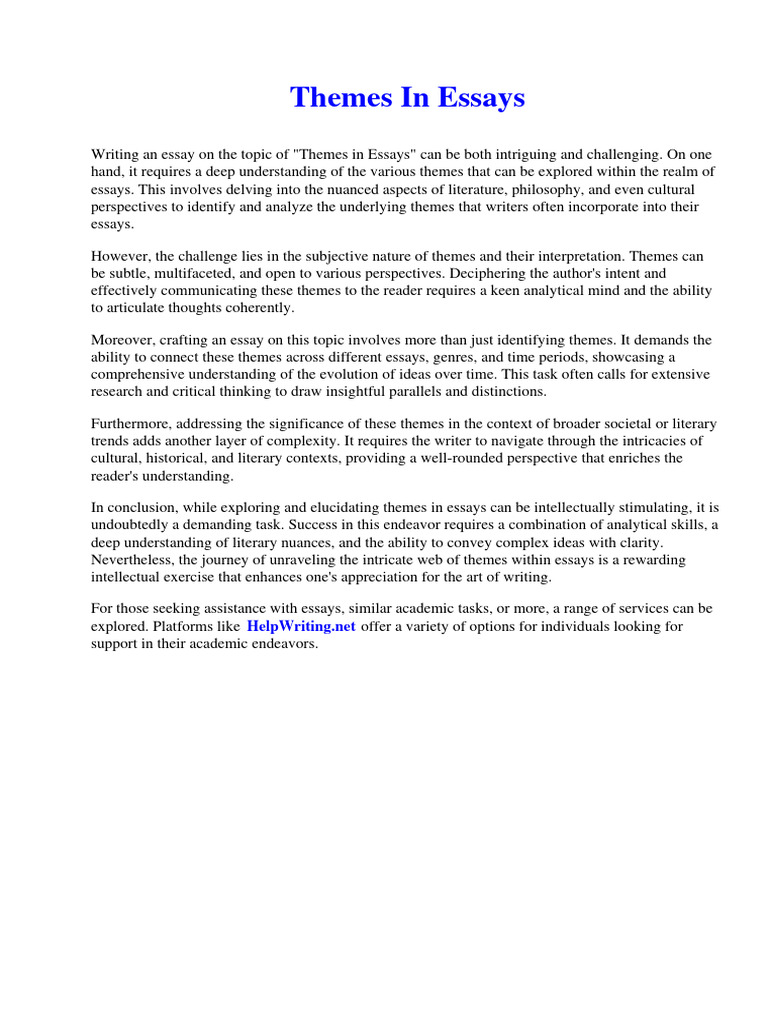 Themes In Essays

Writing an essay on the topic of "Themes in Essays" can be both intriguing and challenging. On one hand, it requires a deep understanding of the various themes that can be explored within the realm of essays. This involves delving into the nuanced aspects of literature, philosophy, and even cultural perspectives to identify and analyze the underlying themes that writers often incorporate into their essays.

However, the challenge lies in the subjective nature of themes and their interpretation. Themes can be subtle, multifaceted, and open to various perspectives. Deciphering the author's intent and effectively communicating these themes to the reader requires a keen analytical mind and the ability to articulate thoughts coherently.

Moreover, crafting an essay on this topic involves more than just identifying themes. It demands the ability to connect these themes across different essays, genres, and time periods, showcasing a comprehensive understanding of the evolution of ideas over time. This task often calls for extensive research and critical thinking to draw insightful parallels and distinctions.

Furthermore, addressing the significance of these themes in the context of broader societal or literary trends adds another layer of complexity. It requires the writer to navigate through the intricacies of cultural, historical, and literary contexts, providing a well-rounded perspective that enriches the reader's understanding.

In conclusion, while exploring and elucidating themes in essays can be intellectually stimulating, it is undoubtedly a demanding task. Success in this endeavor requires a combination of analytical skills, a deep understanding of literary nuances, and the ability to convey complex ideas with clarity. Nevertheless, the journey of unraveling the intricate web of themes within essays is a rewarding intellectual exercise that enhances one's appreciation for the art of writing.

For those seeking assistance with essays, similar academic tasks, or more, a range of services can be explored. Platforms like HelpWriting.net offer a variety of options for individuals looking for support in their academic endeavors.